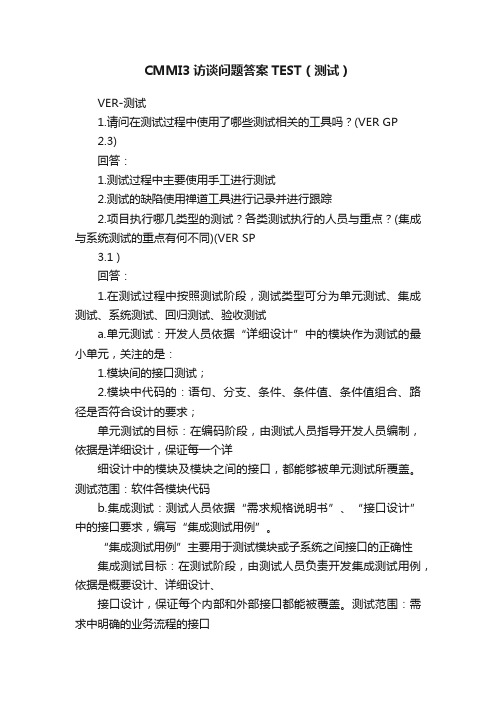 CMMI3 访谈问题答案 TEST（测试）

VER-测试

1.请问在测试过程中使用了哪些测试相关的工具吗？(VER GP 2.3)

回答：

1.测试过程中主要使用手工进行测试

2.测试的缺陷使用禅道工具进行记录并进行跟踪

2.项目执行哪几类型的测试？各类测试执行的人员与重点？(集成与系统测试的重点有何不同)(VER SP 3.1 )

回答：

1.在测试过程中按照测试阶段，测试类型可分为单元测试、集成测试、系统测试、回归测试、验收测试

a.单元测试：开发人员依据“详细设计”中的模块作为测试的最小单元，关注的是：

1.模块间的接口测试；

2.模块中代码的：语句、分支、条件、条件值、条件值组合、路径是否符合设计的要求；

单元测试的目标：在编码阶段，由测试人员指导开发人员编制，依据是详细设计，保证每一个详

细设计中的模块及模块之间的接口，都能够被单元测试所覆盖。测试范围：软件各模块代码

b.集成测试：测试人员依据“需求规格说明书”、“接口设计”中的接口要求，编写“集成测试用例”。

“集成测试用例”主要用于测试模块或子系统之间接口的正确性

集成测试目标：在测试阶段，由测试人员负责开发集成测试用例，依据是概要设计、详细设计、

接口设计，保证每个内部和外部接口都能被覆盖。测试范围：需求中明确的业务流程的接口